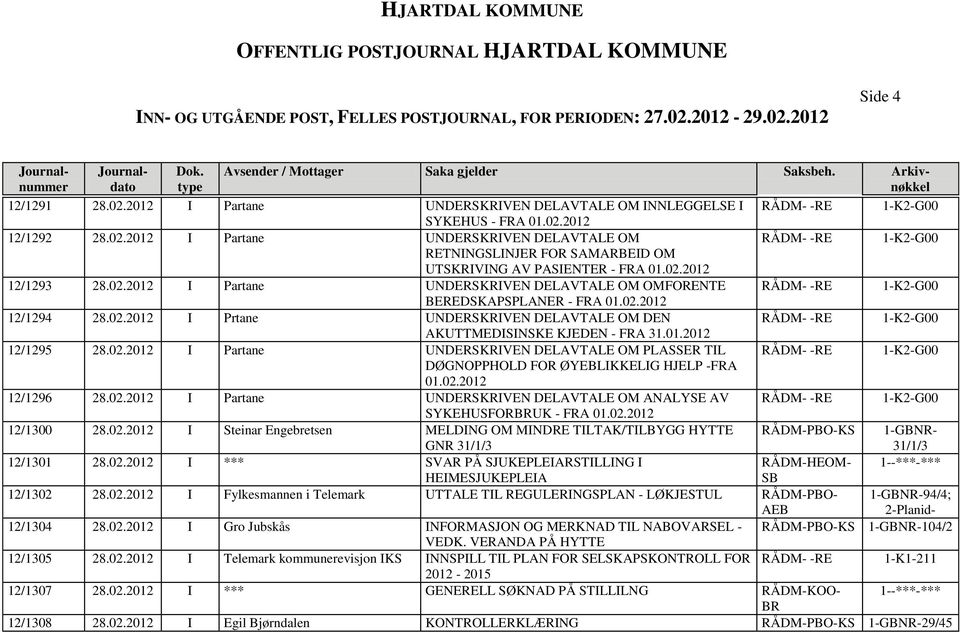 HJARTDAL KOMMUNE

OFFENTLIG POSTJOURNAL HJARTDAL KOMMUNE

Side 4

INN- OG UTGÅENDE POST, FELLES POSTJOURNAL, FOR PERIODEN: 27.02.2012 - 29.02.2012

| Journal-nummer | Journal-dato | Dok. type | Avsender / Mottager | Saka gjelder | Saksbeh. | Arkiv-nøkkel |
|---|---|---|---|---|---|---|
| 12/1291 | 28.02.2012 | I | Partane | UNDERSKRIVEN DELAVTALE OM INNLEGGELSE I SYKEHUS - FRA 01.02.2012 | RÅDM- -RE | 1-K2-G00 |
| 12/1292 | 28.02.2012 | I | Partane | UNDERSKRIVEN DELAVTALE OM RETNINGSLINJER FOR SAMARBEID OM UTSKRIVING AV PASIENTER - FRA 01.02.2012 | RÅDM- -RE | 1-K2-G00 |
| 12/1293 | 28.02.2012 | I | Partane | UNDERSKRIVEN DELAVTALE OM OMFORENTE BEREDSKAPSPLANER - FRA 01.02.2012 | RÅDM- -RE | 1-K2-G00 |
| 12/1294 | 28.02.2012 | I | Prtane | UNDERSKRIVEN DELAVTALE OM DEN AKUTTMEDISINSKE KJEDEN - FRA 31.01.2012 | RÅDM- -RE | 1-K2-G00 |
| 12/1295 | 28.02.2012 | I | Partane | UNDERSKRIVEN DELAVTALE OM PLASSER TIL DØGNOPPHOLD FOR ØYEBLIKKELIG HJELP -FRA 01.02.2012 | RÅDM- -RE | 1-K2-G00 |
| 12/1296 | 28.02.2012 | I | Partane | UNDERSKRIVEN DELAVTALE OM ANALYSE AV SYKEHUSFORBRUK - FRA 01.02.2012 | RÅDM- -RE | 1-K2-G00 |
| 12/1300 | 28.02.2012 | I | Steinar Engebretsen | MELDING OM MINDRE TILTAK/TILBYGG HYTTE GNR 31/1/3 | RÅDM-PBO-KS | 1-GBNR-31/1/3 |
| 12/1301 | 28.02.2012 | I | *** | SVAR PÅ SJUKEPLEIARSTILLING I HEIMESJUKEPLEIA | RÅDM-HEOM-SB | 1--***-*** |
| 12/1302 | 28.02.2012 | I | Fylkesmannen i Telemark | UTTALE TIL REGULERINGSPLAN - LØKJESTUL | RÅDM-PBO-AEB | 1-GBNR-94/4; 2-Planid- |
| 12/1304 | 28.02.2012 | I | Gro Jubskås | INFORMASJON OG MERKNAD TIL NABOVARSEL - VEDK. VERANDA PÅ HYTTE | RÅDM-PBO-KS | 1-GBNR-104/2 |
| 12/1305 | 28.02.2012 | I | Telemark kommunerevisjon IKS | INNSPILL TIL PLAN FOR SELSKAPSKONTROLL FOR 2012 - 2015 | RÅDM- -RE | 1-K1-211 |
| 12/1307 | 28.02.2012 | I | *** | GENERELL SØKNAD PÅ STILLILNG | RÅDM-KOO-BR | 1--***-*** |
| 12/1308 | 28.02.2012 | I | Egil Bjørndalen | KONTROLLERKLÆRING | RÅDM-PBO-KS | 1-GBNR-29/45 |